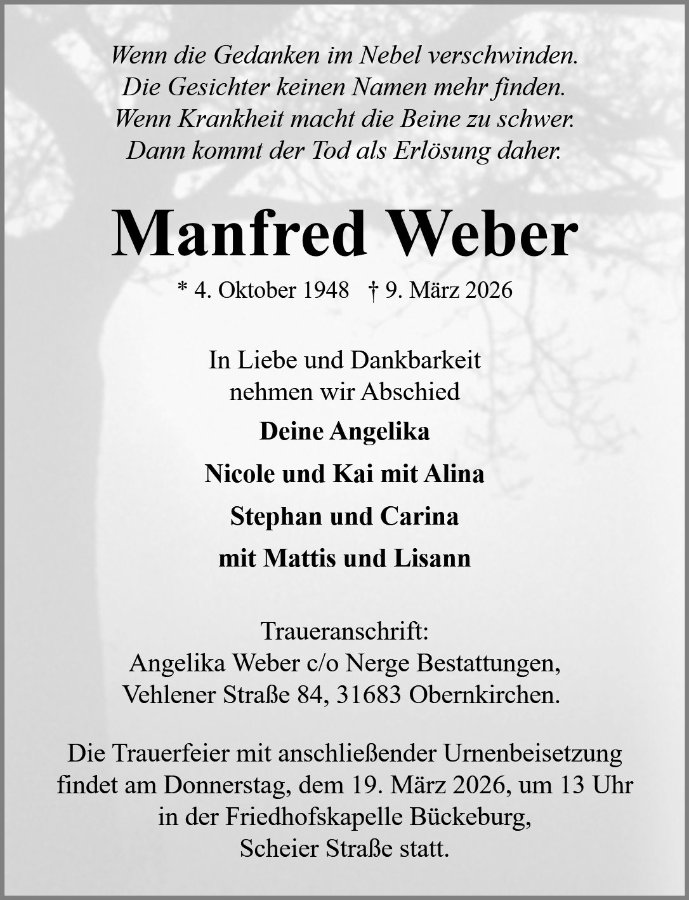 Wenn die Gedanken im Nebel verschwinden.
Die Gesichter keinen Namen mehr finden.
Wenn Krankheit macht die Beine zu schwer.
Dann kommt der Tod als Erlösung daher.

Manfred Weber

* 4. Oktober 1948 † 9. März 2026

In Liebe und Dankbarkeit
nehmen wir Abschied

Deine Angelika

Nicole und Kai mit Alina

Stephan und Carina

mit Mattis und Lisann

Traueranschrift:
Angelika Weber c/o Nerge Bestattungen,
Vehlener Straße 84, 31683 Obernkirchen.

Die Trauerfeier mit anschließender Urnenbeisetzung findet am Donnerstag, dem 19. März 2026, um 13 Uhr in der Friedhofskapelle Bückeburg, Scheier Straße statt.